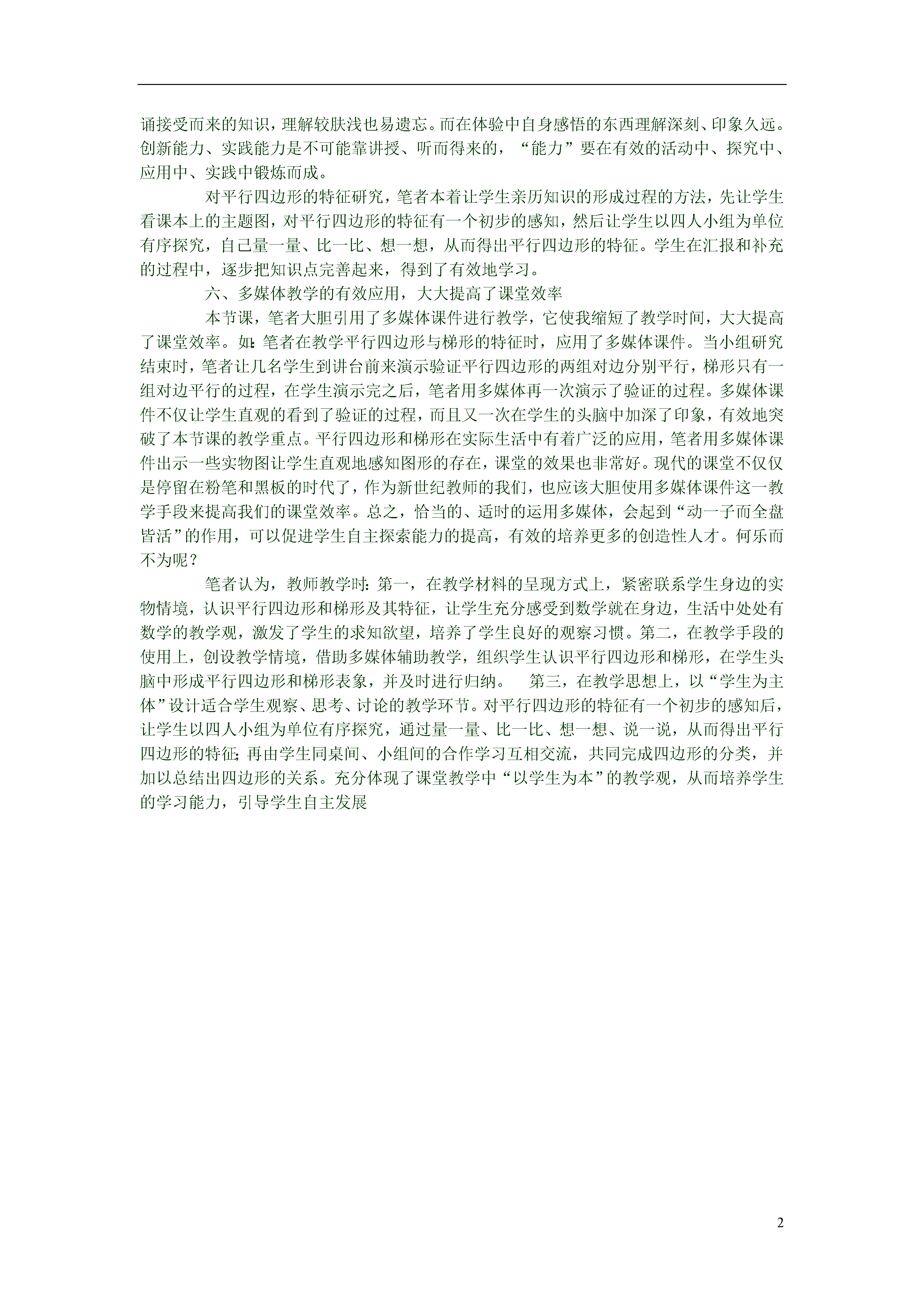 诵接受而来的知识，理解较肤浅也易遗忘。而在体验中自身感悟的东西理解深刻、印象久远。创新能力、实践能力是不可能靠讲授、听而得来的，“能力”要在有效的活动中、探究中、应用中、实践中锻炼而成。

对平行四边形的特征研究，笔者本着让学生亲历知识的形成过程的方法，先让学生看课本上的主题图，对平行四边形的特征有一个初步的感知，然后让学生以四人小组为单位有序探究，自己量一量、比一比、想一想，从而得出平行四边形的特征。学生在汇报和补充的过程中，逐步把知识点完善起来，得到了有效地学习。

六、多媒体教学的有效应用，大大提高了课堂效率

本节课，笔者大胆引用了多媒体课件进行教学，它使我缩短了教学时间，大大提高了课堂效率。如：笔者在教学平行四边形与梯形的特征时，应用了多媒体课件。当小组研究结束时，笔者让几名学生到讲台前来演示验证平行四边形的两组对边分别平行，梯形只有一组对边平行的过程，在学生演示完之后，笔者用多媒体再一次演示了验证的过程。多媒体课件不仅让学生直观的看到了验证的过程，而且又一次在学生的头脑中加深了印象，有效地突破了本节课的教学重点。平行四边形和梯形在实际生活中有着广泛的应用，笔者用多媒体课件出示一些实物图让学生直观地感知图形的存在，课堂的效果也非常好。现代的课堂不仅仅是停留在粉笔和黑板的时代了，作为新世纪教师的我们，也应该大胆使用多媒体课件这一教学手段来提高我们的课堂效率。总之，恰当的、适时的运用多媒体，会起到“动一子而全盘皆活”的作用，可以促进学生自主探索能力的提高，有效的培养更多的创造性人才。何乐而不为呢？

笔者认为，教师教学时：第一，在教学材料的呈现方式上，紧密联系学生身边的实物情境，认识平行四边形和梯形及其特征，让学生充分感受到数学就在身边，生活中处处有数学的教学观，激发了学生的求知欲望，培养了学生良好的观察习惯。第二，在教学手段的使用上，创设教学情境，借助多媒体辅助教学，组织学生认识平行四边形和梯形，在学生头脑中形成平行四边形和梯形表象，并及时进行归纳。 第三，在教学思想上，以“学生为主体”设计适合学生观察、思考、讨论的教学环节。对平行四边形的特征有一个初步的感知后，让学生以四人小组为单位有序探究，通过量一量、比一比、想一想、说一说，从而得出平行四边形的特征；再由学生同桌间、小组间的合作学习互相交流，共同完成四边形的分类，并加以总结出四边形的关系。充分体现了课堂教学中“以学生为本”的教学观，从而培养学生的学习能力，引导学生自主发展

2